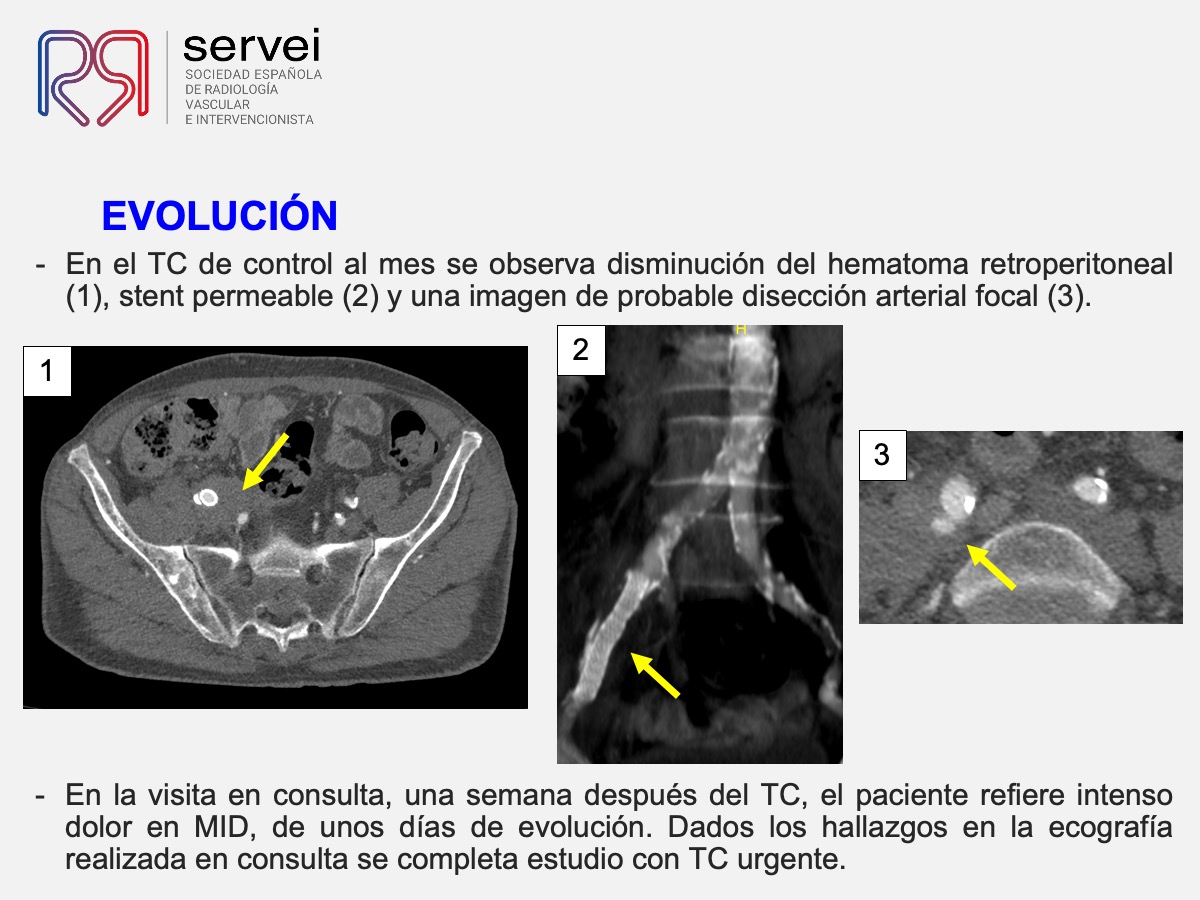 servei
SOCIEDAD ESPAÑOLA
DE RADIOLOGÍA
VASCULAR
E INTERVENCIONISTA

EVOLUCIÓN

- En el TC de control al mes se observa disminución del hematoma retroperitoneal (1), stent permeable (2) y una imagen de probable disección arterial focal (3).

1

2

H

3

- En la visita en consulta, una semana después del TC, el paciente refiere intenso dolor en MID, de unos días de evolución. Dados los hallazgos en la ecografía realizada en consulta se completa estudio con TC urgente.